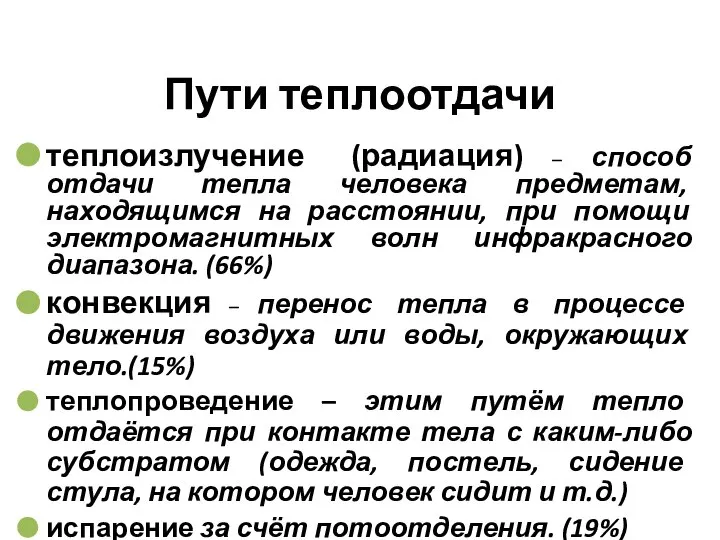 Пути теплоотдачи

теплоизлучение (радиация) – способ отдачи тепла человека предметам, находящимся на расстоянии, при помощи электромагнитных волн инфракрасного диапазона. (66%)

конвекция – перенос тепла в процессе движения воздуха или воды, окружающих тело.(15%)

теплопроведение – этим путём тепло отдаётся при контакте тела с каким-либо субстратом (одежда, постель, сидение стула, на котором человек сидит и т.д.)

испарение за счёт потоотделения. (19%)